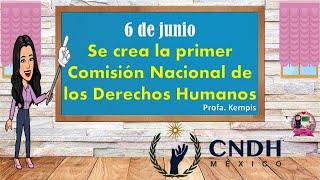 6 de junio
Se crea la primer Comisión Nacional de los Derechos Humanos
Profa. Kempis

CNDH
MÉXICO